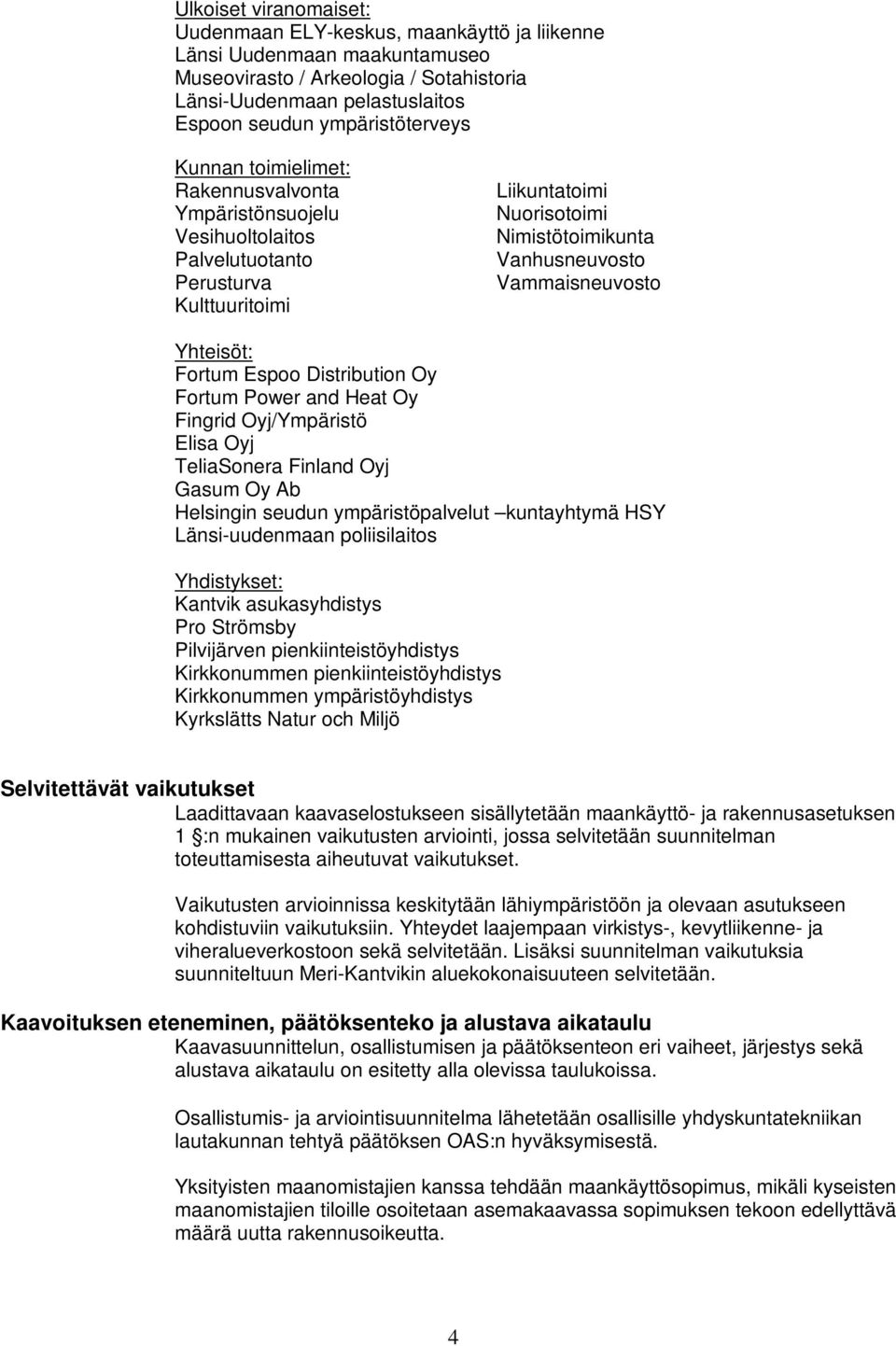 Ulkoiset viranomaiset:
Uudenmaan ELY-keskus, maankäyttö ja liikenne
Länsi Uudenmaan maakuntamuseo
Museovirasto / Arkeologia / Sotahistoria
Länsi-Uudenmaan pelastuslaitos
Espoon seudun ympäristöterveys

Kunnan toimielimet:
Rakennusvalvonta
Ympäristönsuojelu
Vesihuoltolaitos
Palvelutuotanto
Perusturva
Kulttuuritoimi

Liikuntatoimi
Nuorisotoimi
Nimistötoimikunta
Vanhusneuvosto
Vammaisneuvosto

Yhteisöt:
Fortum Espoo Distribution Oy
Fortum Power and Heat Oy
Fingrid Oyj/Ympäristö
Elisa Oyj
TeliaSonera Finland Oyj
Gasum Oy Ab
Helsingin seudun ympäristöpalvelut –kuntayhtymä HSY
Länsi-uudenmaan poliisilaitos

Yhdistykset:
Kantvik asukasyhdistys
Pro Strömsby
Pilvijärven pienkiinteistöyhdistys
Kirkkonummen pienkiinteistöyhdistys
Kirkkonummen ympäristöyhdistys
Kyrkslätts Natur och Miljö

Selvitettävät vaikutukset
Laadittavaan kaavaselostukseen sisällytetään maankäyttö- ja rakennusasetuksen 1 :n mukainen vaikutusten arviointi, jossa selvitetään suunnitelman toteuttamisesta aiheutuvat vaikutukset.

Vaikutusten arvioinnissa keskitytään lähiympäristöön ja olevaan asutukseen kohdistuviin vaikutuksiin. Yhteydet laajempaan virkistys-, kevytliikenne- ja viheralueverkostoon sekä selvitetään. Lisäksi suunnitelman vaikutuksia suunniteltuun Meri-Kantvikin aluekokonaisuuteen selvitetään.

Kaavoituksen eteneminen, päätöksenteko ja alustava aikataulu
Kaavasuunnittelun, osallistumisen ja päätöksenteon eri vaiheet, järjestys sekä alustava aikataulu on esitetty alla olevissa taulukoissa.

Osallistumis- ja arviointisuunnitelma lähetetään osallisille yhdyskuntatekniikan lautakunnan tehtyä päätöksen OAS:n hyväksymisestä.

Yksityisten maanomistajien kanssa tehdään maankäyttösopimus, mikäli kyseisten maanomistajien tiloille osoitetaan asemakaavassa sopimuksen tekoon edellyttävä määrä uutta rakennusoikeutta.

4